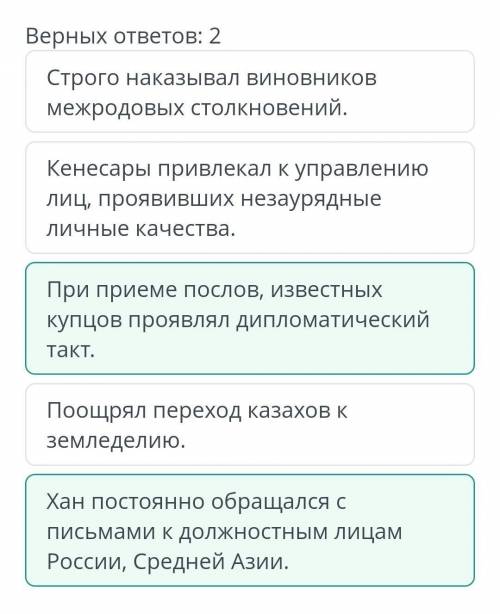 Верных ответов: 2

Строго наказывал виновников межродовых столкновений.

Кенесары привлекал к управлению лиц, проявивших незаурядные личные качества.

При приеме послов, известных купцов проявлял дипломатический такт.

Поощрял переход казахов к земледелию.

Хан постоянно обращался с письмами к должностным лицам России, Средней Азии.